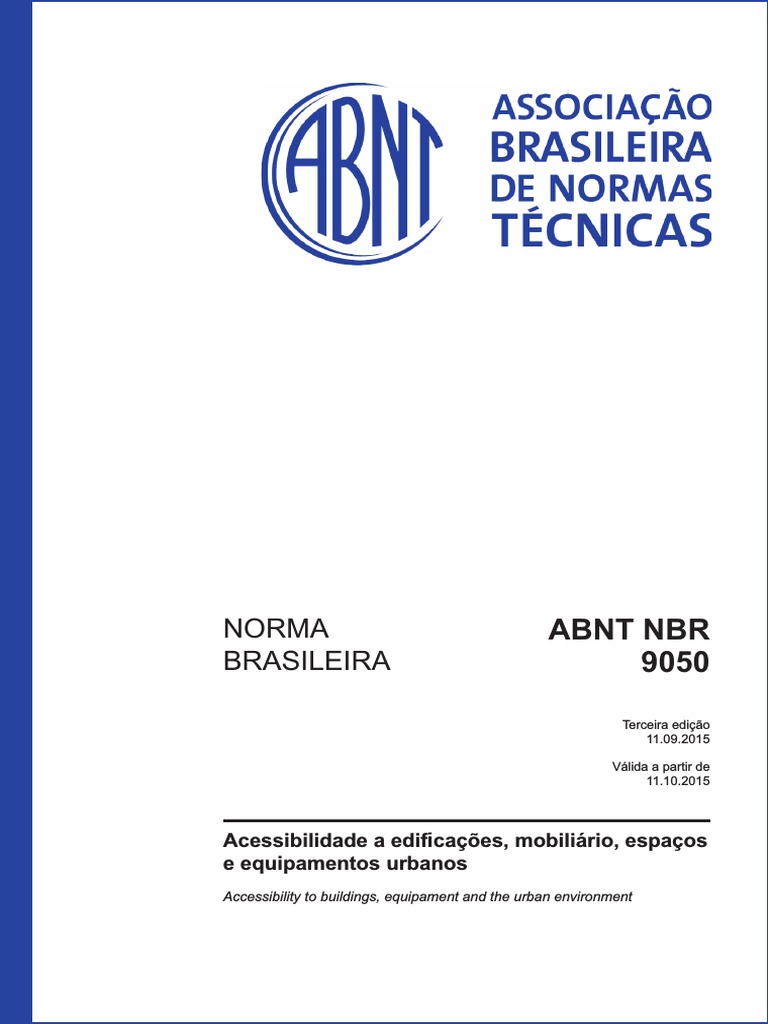 ABNT

ASSOCIAÇÃO BRASILEIRA DE NORMAS TÉCNICAS

NORMA BRASILEIRA

ABNT NBR 9050

Terceira edição
11.09.2015

Válida a partir de
11.10.2015

Acessibilidade a edificações, mobiliário, espaços e equipamentos urbanos

Accessibility to buildings, equipament and the urban environment